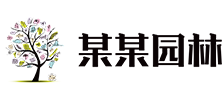 某某园林